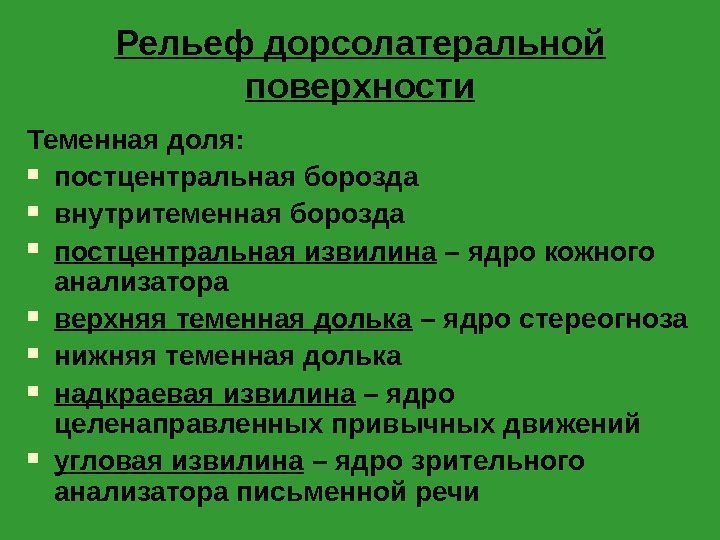 Рельеф дорсолатеральной поверхности

Теменная доля:
- постцентральная борозда
- внутритеменная борозда
- постцентральная извилина – ядро кожного анализатора
- верхняя теменная долька – ядро стереогноза
- нижняя теменная долька
- надкраевая извилина – ядро целенаправленных привычных движений
- угловая извилина – ядро зрительного анализатора письменной речи